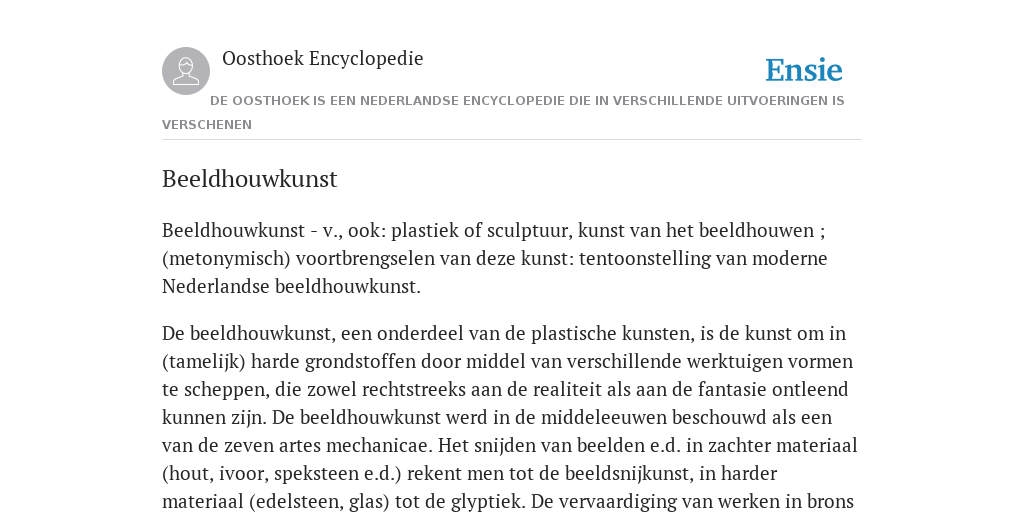 Oosthoek Encyclopedie

Ensie

DE OOSTHOEK IS EEN NEDERLANDSE ENCYCLOPEDIE DIE IN VERSCHILLENDE UITVOERINGEN IS VERSCHENEN

Beeldhouwkunst

Beeldhouwkunst - v., ook: plastiek of sculptuur, kunst van het beeldhouwen ; (metonymisch) voortbrengselen van deze kunst: tentoonstelling van moderne Nederlandse beeldhouwkunst.

De beeldhouwkunst, een onderdeel van de plastische kunsten, is de kunst om in (tamelijk) harde grondstoffen door middel van verschillende werktuigen vormen te scheppen, die zowel rechtstreeks aan de realiteit als aan de fantasie ontleend kunnen zijn. De beeldhouwkunst werd in de middeleeuwen beschouwd als een van de zeven artes mechanicae. Het snijden van beelden e.d. in zachter materiaal (hout, ivoor, speksteen e.d.) rekent men tot de beeldsnijkunst, in harder materiaal (edelsteen, glas) tot de glyptiek. De vervaardiging van werken in brons